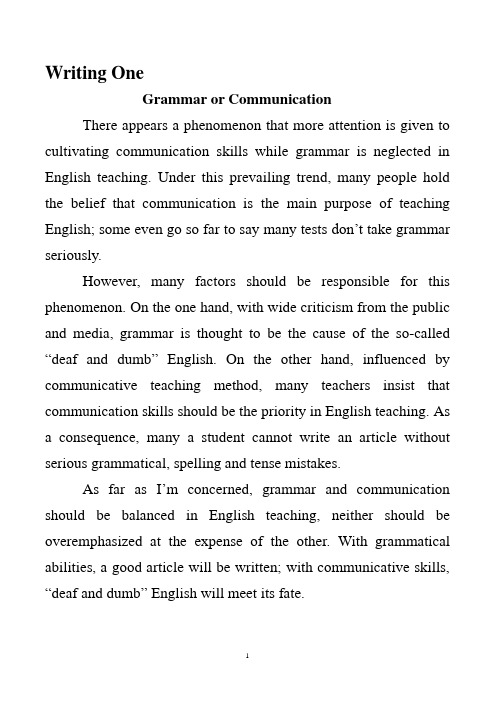 Writing One

Grammar or Communication

There appears a phenomenon that more attention is given to cultivating communication skills while grammar is neglected in English teaching. Under this prevailing trend, many people hold the belief that communication is the main purpose of teaching English; some even go so far to say many tests don't take grammar seriously.

However, many factors should be responsible for this phenomenon. On the one hand, with wide criticism from the public and media, grammar is thought to be the cause of the so-called "deaf and dumb" English. On the other hand, influenced by communicative teaching method, many teachers insist that communication skills should be the priority in English teaching. As a consequence, many a student cannot write an article without serious grammatical, spelling and tense mistakes.

As far as I'm concerned, grammar and communication should be balanced in English teaching, neither should be overemphasized at the expense of the other. With grammatical abilities, a good article will be written; with communicative skills, "deaf and dumb" English will meet its fate.

1